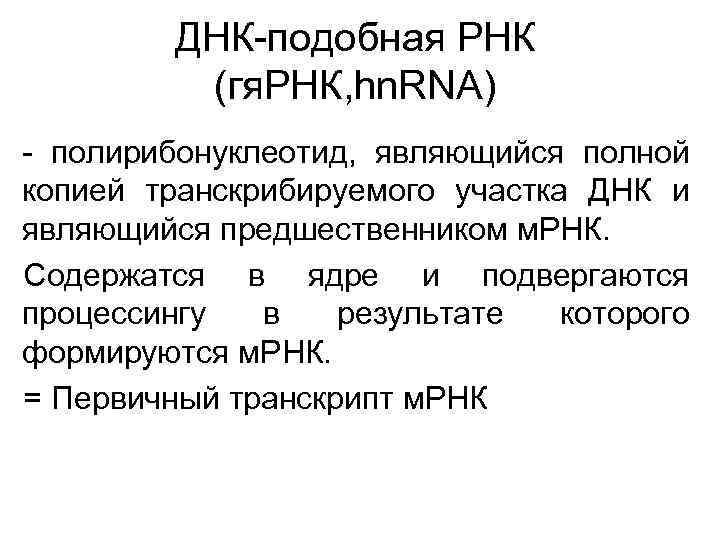 ДНК-подобная РНК
(гяРНК,hnRNA)

- полирибонуклеотид, являющийся полной копией транскрибируемого участка ДНК и являющийся предшественником мРНК.

Содержатся в ядре и подвергаются процессингу в результате которого формируются мРНК.

= Первичный транскрипт мРНК